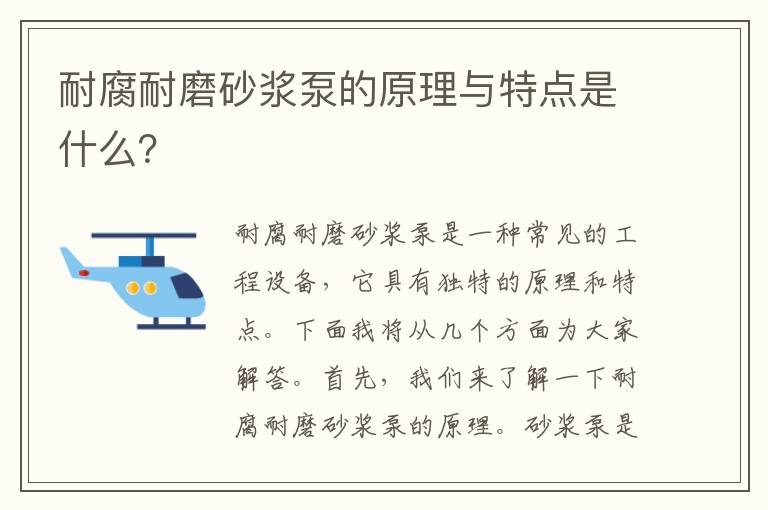 耐腐耐磨砂浆泵的原理与特点是什么?

耐腐耐磨砂浆泵是一种常见的工程设备，它具有独特的原理和特点。下面我将从几个方面为大家解答。首先，我们来了解一下耐腐耐磨砂浆泵的原理。砂浆泵是